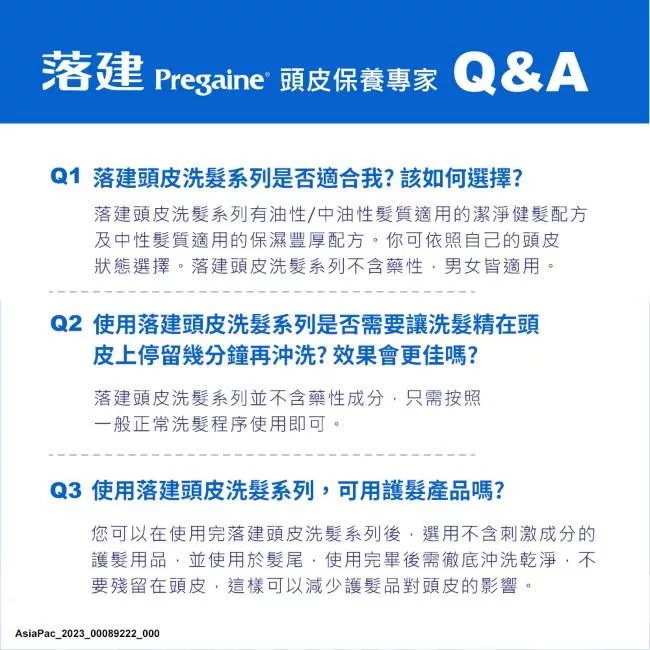 落建 Pregaine® 頭皮保養專家 Q&A

Q1 落建頭皮洗髮系列是否適合我? 該如何選擇?

落建頭皮洗髮系列有油性/中油性髮質適用的潔淨健髮配方及中性髮質適用的保濕豐厚配方。你可依照自己的頭皮狀態選擇。落建頭皮洗髮系列不含藥性，男女皆適用。

Q2 使用落建頭皮洗髮系列是否需要讓洗髮精在頭皮上停留幾分鐘再沖洗? 效果會更佳嗎?

落建頭皮洗髮系列並不含藥性成分，只需按照一般正常洗髮程序使用即可。

Q3 使用落建頭皮洗髮系列，可用護髮產品嗎?

您可以在使用完落建頭皮洗髮系列後，選用不含刺激成分的護髮用品，並使用於髮尾，使用完畢後需徹底沖洗乾淨，不要殘留在頭皮，這樣可以減少護髮品對頭皮的影響。

AsiaPac_2023_00089222_000